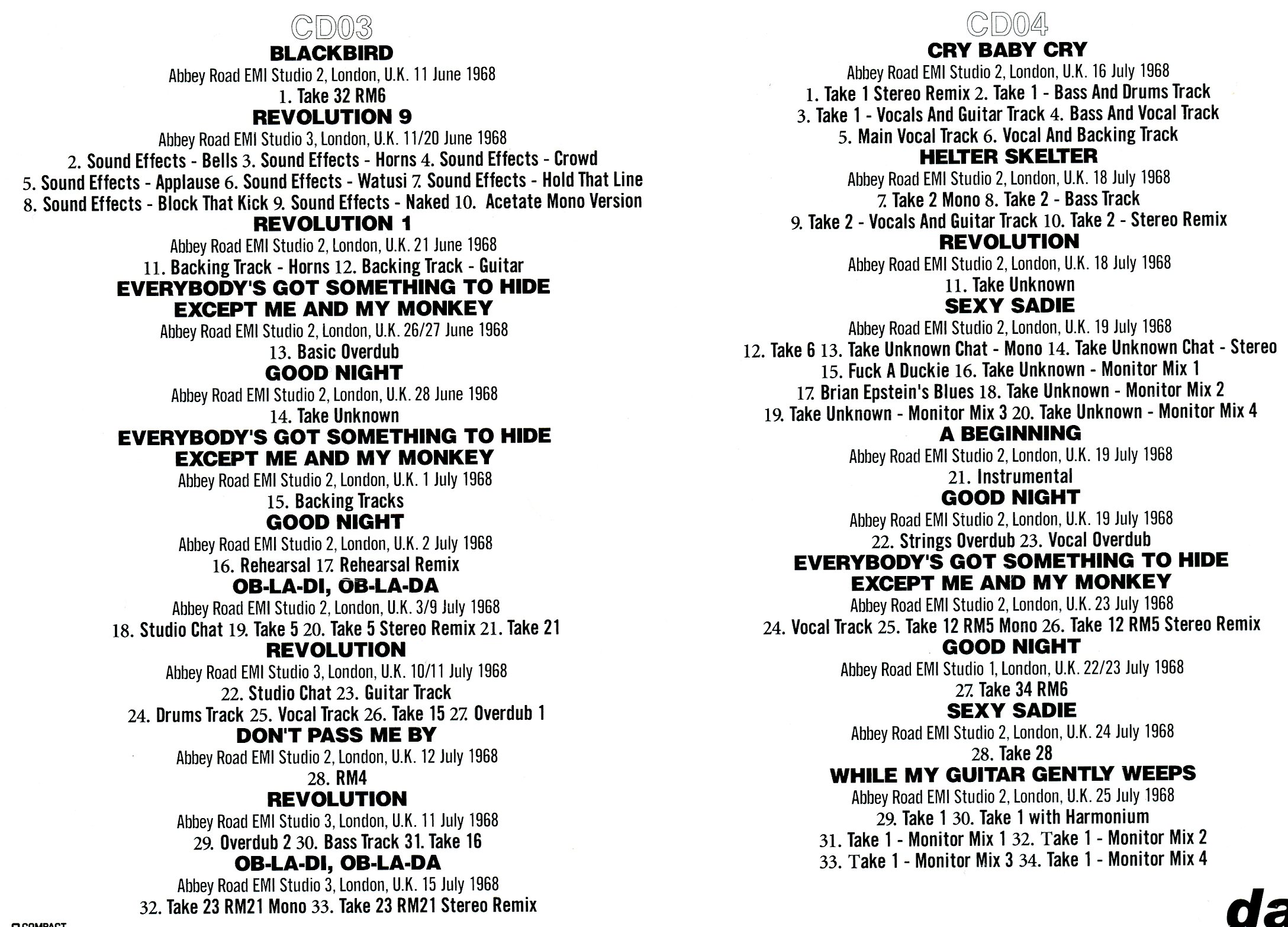 CD03

BLACKBIRD
Abbey Road EMI Studio 2, London, U.K. 11 June 1968
1. Take 32 RM6

REVOLUTION 9
Abbey Road EMI Studio 3, London, U.K. 11/20 June 1968
2. Sound Effects - Bells 3. Sound Effects - Horns 4. Sound Effects - Crowd 5. Sound Effects - Applause 6. Sound Effects - Watusi 7. Sound Effects - Hold That Line 8. Sound Effects - Block That Kick 9. Sound Effects - Naked 10. Acetate Mono Version

REVOLUTION 1
Abbey Road EMI Studio 2, London, U.K. 21 June 1968
11. Backing Track - Horns 12. Backing Track - Guitar

EVERYBODY'S GOT SOMETHING TO HIDE EXCEPT ME AND MY MONKEY
Abbey Road EMI Studio 2, London, U.K. 26/27 June 1968
13. Basic Overdub

GOOD NIGHT
Abbey Road EMI Studio 2, London, U.K. 28 June 1968
14. Take Unknown

EVERYBODY'S GOT SOMETHING TO HIDE EXCEPT ME AND MY MONKEY
Abbey Road EMI Studio 2, London, U.K. 1 July 1968
15. Backing Tracks

GOOD NIGHT
Abbey Road EMI Studio 2, London, U.K. 2 July 1968
16. Rehearsal 17. Rehearsal Remix

OB-LA-DI, OB-LA-DA
Abbey Road EMI Studio 2, London, U.K. 3/9 July 1968
18. Studio Chat 19. Take 5 20. Take 5 Stereo Remix 21. Take 21

REVOLUTION
Abbey Road EMI Studio 3, London, U.K. 10/11 July 1968
22. Studio Chat 23. Guitar Track 24. Drums Track 25. Vocal Track 26. Take 15 27. Overdub 1

DON'T PASS ME BY
Abbey Road EMI Studio 2, London, U.K. 12 July 1968
28. RM4

REVOLUTION
Abbey Road EMI Studio 3, London, U.K. 11 July 1968
29. Overdub 2 30. Bass Track 31. Take 16

OB-LA-DI, OB-LA-DA
Abbey Road EMI Studio 3, London, U.K. 15 July 1968
32. Take 23 RM21 Mono 33. Take 23 RM21 Stereo Remix

COMPACT

CD04

CRY BABY CRY
Abbey Road EMI Studio 2, London, U.K. 16 July 1968
1. Take 1 Stereo Remix 2. Take 1 - Bass And Drums Track 3. Take 1 - Vocals And Guitar Track 4. Bass And Vocal Track 5. Main Vocal Track 6. Vocal And Backing Track

HELTER SKELTER
Abbey Road EMI Studio 2, London, U.K. 18 July 1968
7. Take 2 Mono 8. Take 2 - Bass Track 9. Take 2 - Vocals And Guitar Track 10. Take 2 - Stereo Remix

REVOLUTION
Abbey Road EMI Studio 2, London, U.K. 18 July 1968
11. Take Unknown

SEXY SADIE
Abbey Road EMI Studio 2, London, U.K. 19 July 1968
12. Take 6 13. Take Unknown Chat - Mono 14. Take Unknown Chat - Stereo 15. Fuck A Duckie 16. Take Unknown - Monitor Mix 1 17. Brian Epstein's Blues 18. Take Unknown - Monitor Mix 2 19. Take Unknown - Monitor Mix 3 20. Take Unknown - Monitor Mix 4

A BEGINNING
Abbey Road EMI Studio 2, London, U.K. 19 July 1968
21. Instrumental

GOOD NIGHT
Abbey Road EMI Studio 2, London, U.K. 19 July 1968
22. Strings Overdub 23. Vocal Overdub

EVERYBODY'S GOT SOMETHING TO HIDE EXCEPT ME AND MY MONKEY
Abbey Road EMI Studio 2, London, U.K. 23 July 1968
24. Vocal Track 25. Take 12 RM5 Mono 26. Take 12 RM5 Stereo Remix

GOOD NIGHT
Abbey Road EMI Studio 1, London, U.K. 22/23 July 1968
27. Take 34 RM6

SEXY SADIE
Abbey Road EMI Studio 2, London, U.K. 24 July 1968
28. Take 28

WHILE MY GUITAR GENTLY WEEPS
Abbey Road EMI Studio 2, London, U.K. 25 July 1968
29. Take 1 30. Take 1 with Harmonium 31. Take 1 - Monitor Mix 1 32. Take 1 - Monitor Mix 2 33. Take 1 - Monitor Mix 3 34. Take 1 - Monitor Mix 4

da